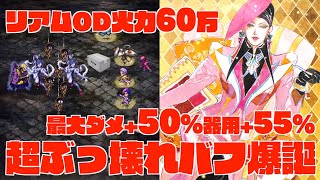 リアムOD火力60万

最大ダメ+50%器用+55%

超ぶっ壊れバフ爆誕